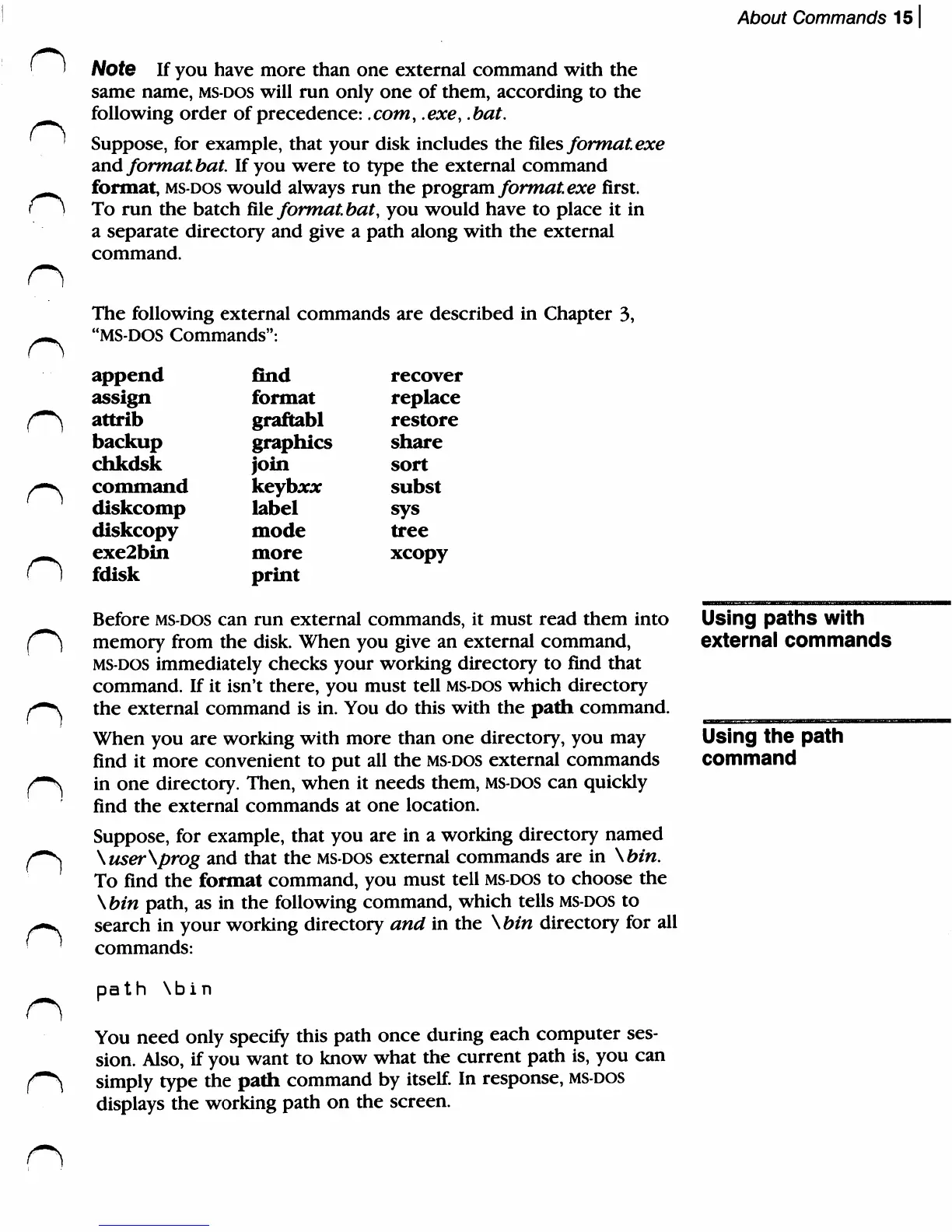 About Commands 15

Note If you have more than one external command with the same name, MS-DOS will run only one of them, according to the following order of precedence: .com, .exe, .bat.

Suppose, for example, that your disk includes the files format.exe and format.bat. If you were to type the external command format, MS-DOS would always run the program format.exe first. To run the batch file format.bat, you would have to place it in a separate directory and give a path along with the external command.

The following external commands are described in Chapter 3, "MS-DOS Commands":

append
assign
attrib
backup
chkdsk
command
diskcomp
diskcopy
exe2bin
fdisk

find
format
graftabl
graphics
join
keybxx
label
mode
more
print

recover
replace
restore
share
sort
subst
sys
tree
xcopy

Using paths with external commands

Before MS-DOS can run external commands, it must read them into memory from the disk. When you give an external command, MS-DOS immediately checks your working directory to find that command. If it isn't there, you must tell MS-DOS which directory the external command is in. You do this with the path command.

Using the path command

When you are working with more than one directory, you may find it more convenient to put all the MS-DOS external commands in one directory. Then, when it needs them, MS-DOS can quickly find the external commands at one location.

Suppose, for example, that you are in a working directory named \user\prog and that the MS-DOS external commands are in \bin. To find the format command, you must tell MS-DOS to choose the \bin path, as in the following command, which tells MS-DOS to search in your working directory and in the \bin directory for all commands:

path \bin

You need only specify this path once during each computer session. Also, if you want to know what the current path is, you can simply type the path command by itself. In response, MS-DOS displays the working path on the screen.